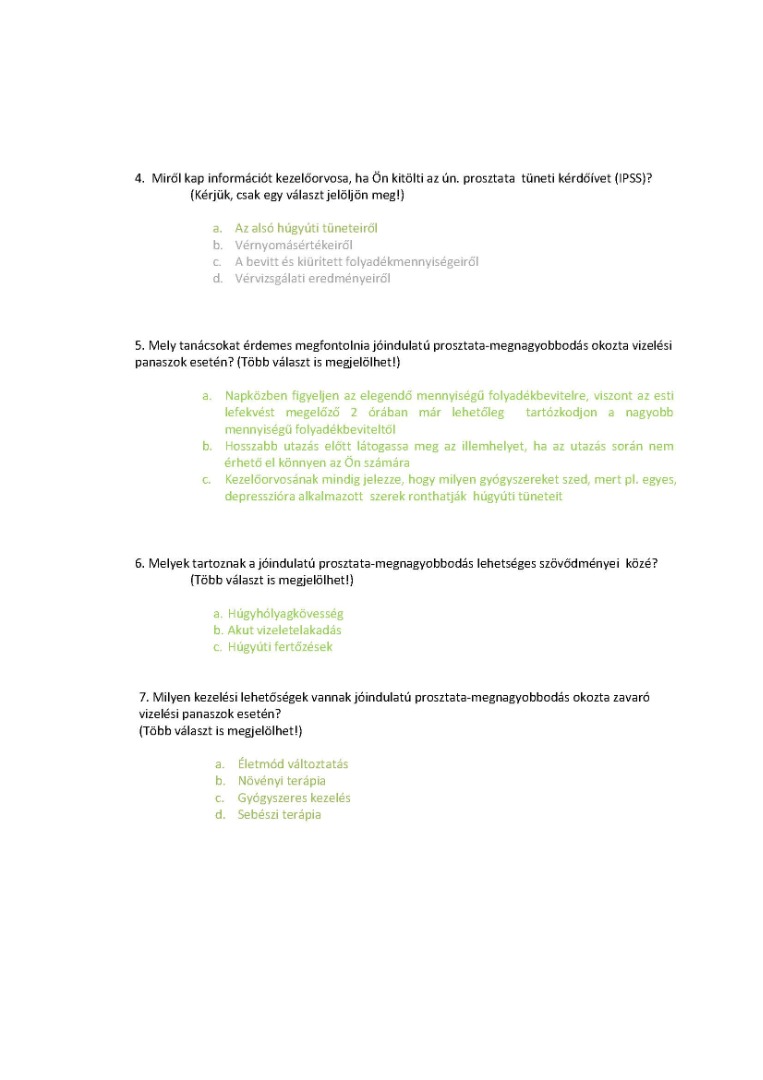 4. Miről kap információt kezelőorvosa, ha Ön kitölti az ún. prosztata tüneti kérdőívet (IPSS)? (Kérjük, csak egy választ jelöljön meg!)

a. Az alsó húgyúti tüneteiről
b. Vérnyomásértékeiről
c. A bevitt és kiürített folyadékmennyiségeiről
d. Vérvizsgálati eredményeiről

5. Mely tanácsokat érdemes megfontolnia jóindulatú prosztata-megnagyobbodás okozta vizelési panaszok esetén? (Több választ is megjelölhet!)

a. Napközben figyeljen az elegendő mennyiségű folyadékbevitelre, viszont az esti lefekvést megelőző 2 órában már lehetőleg tartózkodjon a nagyobb mennyiségű folyadékbeviteltől
b. Hosszabb utazás előtt látogassa meg az illemhelyet, ha az utazás során nem érhető el könnyen az Ön számára
c. Kezelőorvosának mindig jelezze, hogy milyen gyógyszereket szed, mert pl. egyes, depresszióra alkalmazott szerek ronthatják húgyúti tüneteit

6. Melyek tartoznak a jóindulatú prosztata-megnagyobbodás lehetséges szövődményei közé? (Több választ is megjelölhet!)

a. Húgyhólyagkövesség
b. Akut vizeletelakadás
c. Húgyúti fertőzések

7. Milyen kezelési lehetőségek vannak jóindulatú prosztata-megnagyobbodás okozta zavaró vizelési panaszok esetén?
(Több választ is megjelölhet!)

a. Életmód változtatás
b. Növényi terápia
c. Gyógyszeres kezelés
d. Sebészi terápia